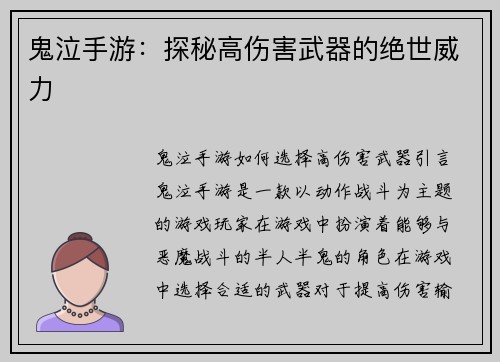 鬼泣手游：探秘高伤害武器的绝世威力

鬼泣手游如何选择高伤害武器引言鬼泣手游是一款以动作战斗为主题的游戏玩家在游戏中扮演着能够与恶魔战斗的半人半鬼的角色在游戏中选择合适的武器对于提高伤害输